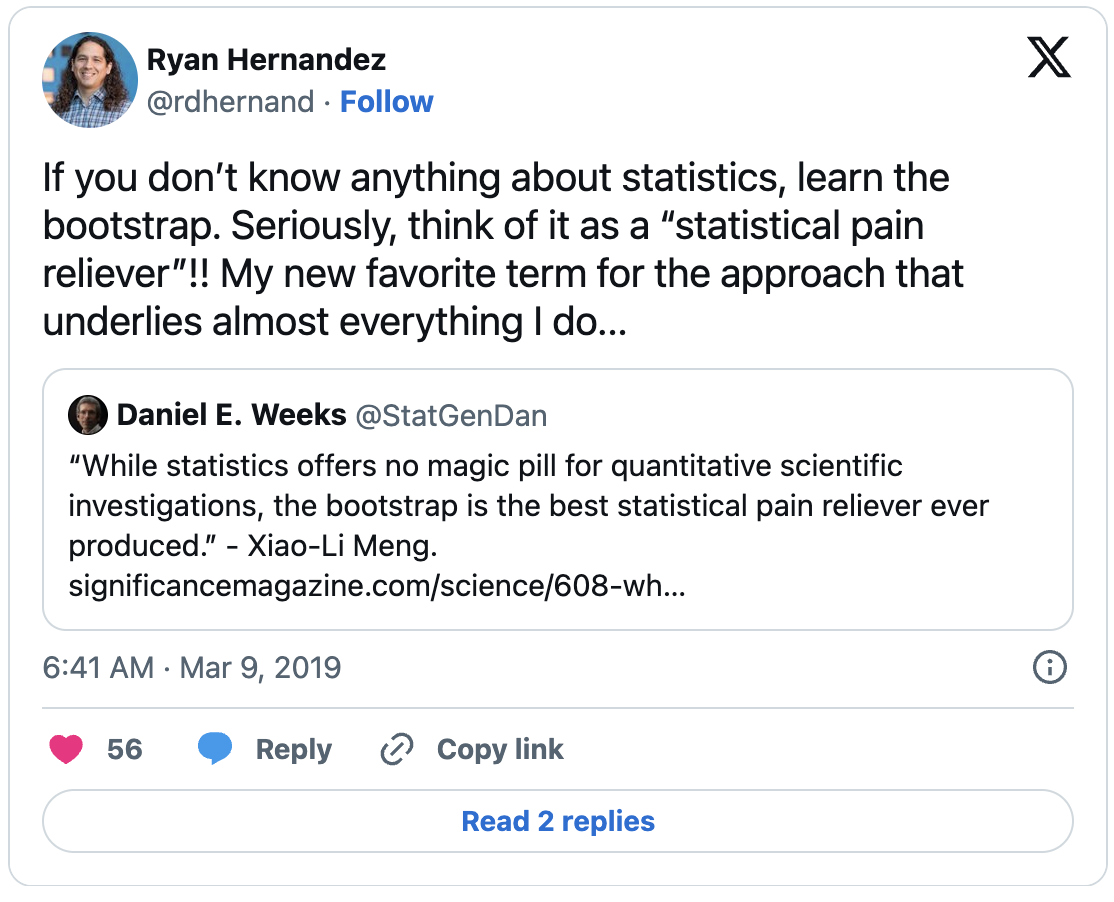 Ryan Hernandez
@rdhernand · Follow

If you don’t know anything about statistics, learn the bootstrap. Seriously, think of it as a “statistical pain reliever”!! My new favorite term for the approach that underlies almost everything I do…

Daniel E. Weeks @StatGenDan
“While statistics offers no magic pill for quantitative scientific investigations, the bootstrap is the best statistical pain reliever ever produced.” - Xiao-Li Meng. significancemagazine.com/science/608-wh…

6:41 AM · Mar 9, 2019

56 Reply Copy link

Read 2 replies